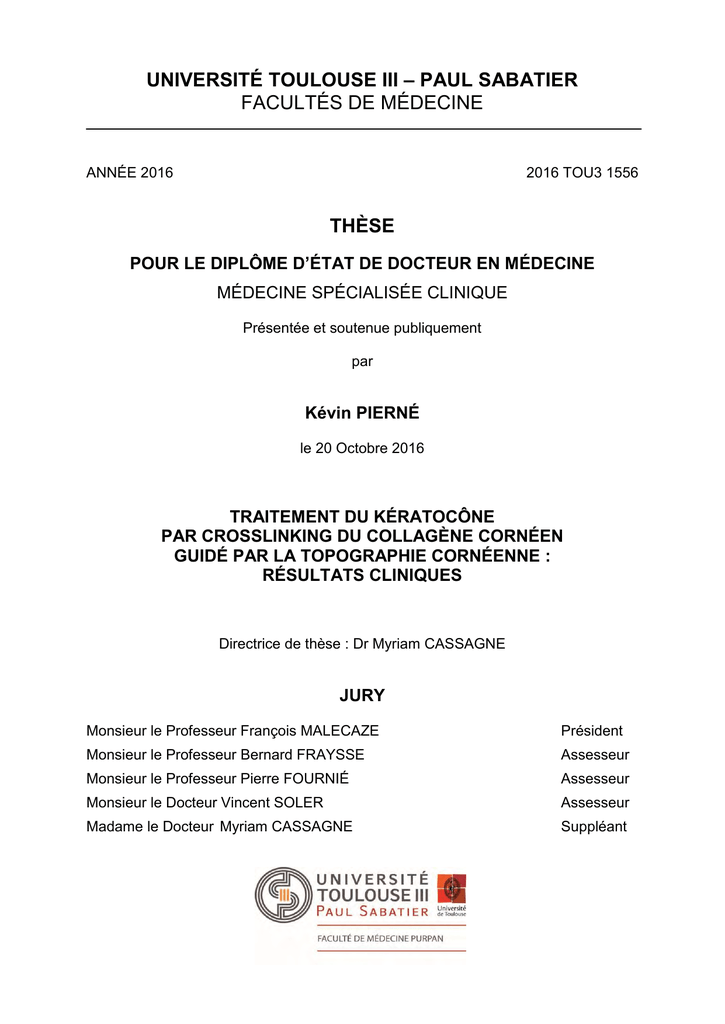 UNIVERSITÉ TOULOUSE III – PAUL SABATIER
FACULTÉS DE MÉDECINE

ANNÉE 2016

2016 TOU3 1556

THÈSE

POUR LE DIPLÔME D'ÉTAT DE DOCTEUR EN MÉDECINE
MÉDECINE SPÉCIALISÉE CLINIQUE

Présentée et soutenue publiquement

par

Kévin PIERNÉ

le 20 Octobre 2016

TRAITEMENT DU KÉRATOCÔNE
PAR CROSSLINKING DU COLLAGÈNE CORNÉEN
GUIDÉ PAR LA TOPOGRAPHIE CORNÉENNE :
RÉSULTATS CLINIQUES

Directrice de thèse : Dr Myriam CASSAGNE

JURY

| | |
|---|---|
| Monsieur le Professeur François MALECAZE | Président |
| Monsieur le Professeur Bernard FRAYSSE | Assesseur |
| Monsieur le Professeur Pierre FOURNIÉ | Assesseur |
| Monsieur le Docteur Vincent SOLER | Assesseur |
| Madame le Docteur Myriam CASSAGNE | Suppléant |

UNIVERSITÉ TOULOUSE III PAUL SABATIER
Université de Toulouse
FACULTÉ DE MÉDECINE PURPAN